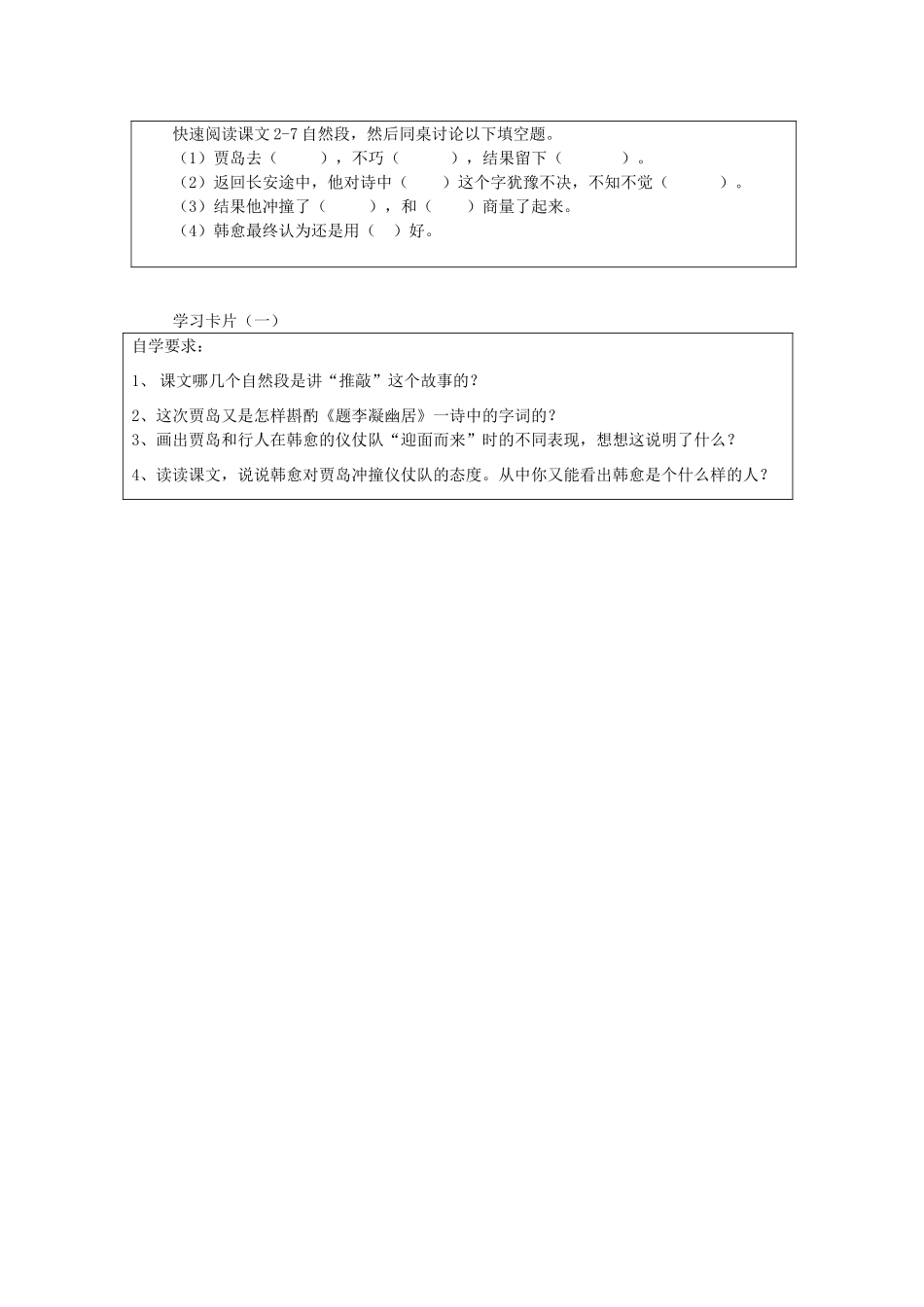 快速阅读课文2-7自然段，然后同桌讨论以下填空题。

（1）贾岛去（ ），不巧（ ），结果留下（ ）。

（2）返回长安途中，他对诗中（ ）这个字犹豫不决，不知不觉（ ）。

（3）结果他冲撞了（ ），和（ ）商量了起来。

（4）韩愈最终认为还是用（ ）好。

学习卡片（一）

自学要求：

1、课文哪几个自然段是讲“推敲”这个故事的？

2、这次贾岛又是怎样斟酌《题李凝幽居》一诗中的字词的？

3、画出贾岛和行人在韩愈的仪仗队“迎面而来”时的不同表现，想想这说明了什么？

4、读读课文，说说韩愈对贾岛冲撞仪仗队的态度。从中你又能看出韩愈是个什么样的人？